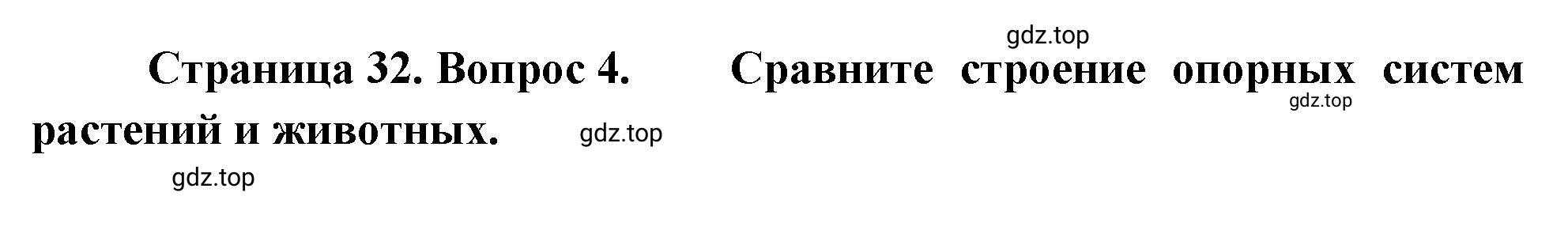 gdz.top

Страница 32. Вопрос 4. Сравните строение опорных систем растений и животных.

gdz.top

gdz.top

gdz.top